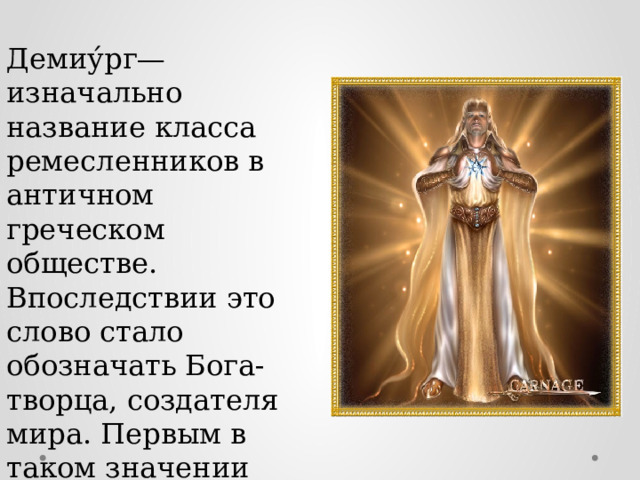 Демиу́рг— изначально название класса ремесленников в античном греческом обществе. Впоследствии это слово стало обозначать Бога-творца, создателя мира. Первым в таком значении

CARNAGE